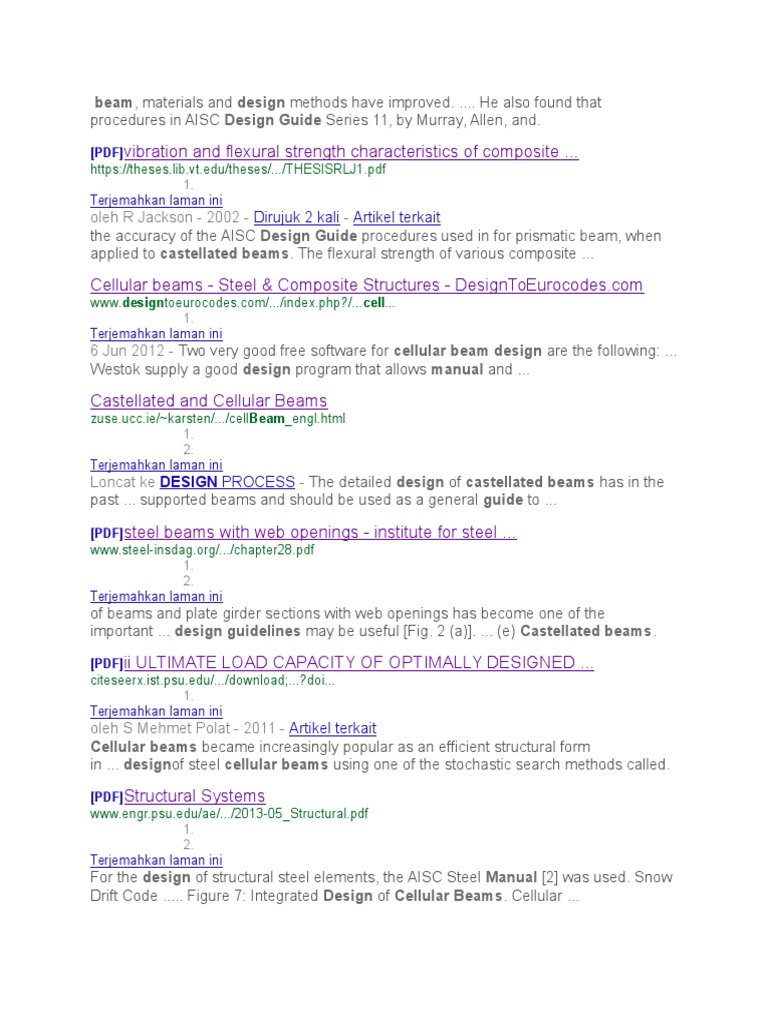 beam, materials and design methods have improved. .... He also found that procedures in AISC Design Guide Series 11, by Murray, Allen, and.

[PDF]vibration and flexural strength characteristics of composite ...
https://theses.lib.vt.edu/theses/.../THESISRLJ1.pdf
1.
Terjemahkan laman ini
oleh R Jackson - 2002 - Dirujuk 2 kali - Artikel terkait
the accuracy of the AISC Design Guide procedures used in for prismatic beam, when applied to castellated beams. The flexural strength of various composite ...

Cellular beams - Steel & Composite Structures - DesignToEurocodes.com
www.designtoeurocodes.com/.../index.php?/...cell...
1.
Terjemahkan laman ini
6 Jun 2012 - Two very good free software for cellular beam design are the following: ... Westok supply a good design program that allows manual and ...

Castellated and Cellular Beams
zuse.ucc.ie/~karsten/.../cellBeam_engl.html
1.
2.
Terjemahkan laman ini
Loncat ke DESIGN PROCESS - The detailed design of castellated beams has in the past ... supported beams and should be used as a general guide to ...

[PDF]steel beams with web openings - institute for steel ...
www.steel-insdag.org/.../chapter28.pdf
1.
2.
Terjemahkan laman ini
of beams and plate girder sections with web openings has become one of the important ... design guidelines may be useful [Fig. 2 (a)]. ... (e) Castellated beams.

[PDF]ii ULTIMATE LOAD CAPACITY OF OPTIMALLY DESIGNED ...
citeseerx.ist.psu.edu/.../download;...?doi...
1.
Terjemahkan laman ini
oleh S Mehmet Polat - 2011 - Artikel terkait
Cellular beams became increasingly popular as an efficient structural form in ... designof steel cellular beams using one of the stochastic search methods called.

[PDF]Structural Systems
www.engr.psu.edu/ae/.../2013-05_Structural.pdf
1.
2.
Terjemahkan laman ini
For the design of structural steel elements, the AISC Steel Manual [2] was used. Snow Drift Code ..... Figure 7: Integrated Design of Cellular Beams. Cellular ...